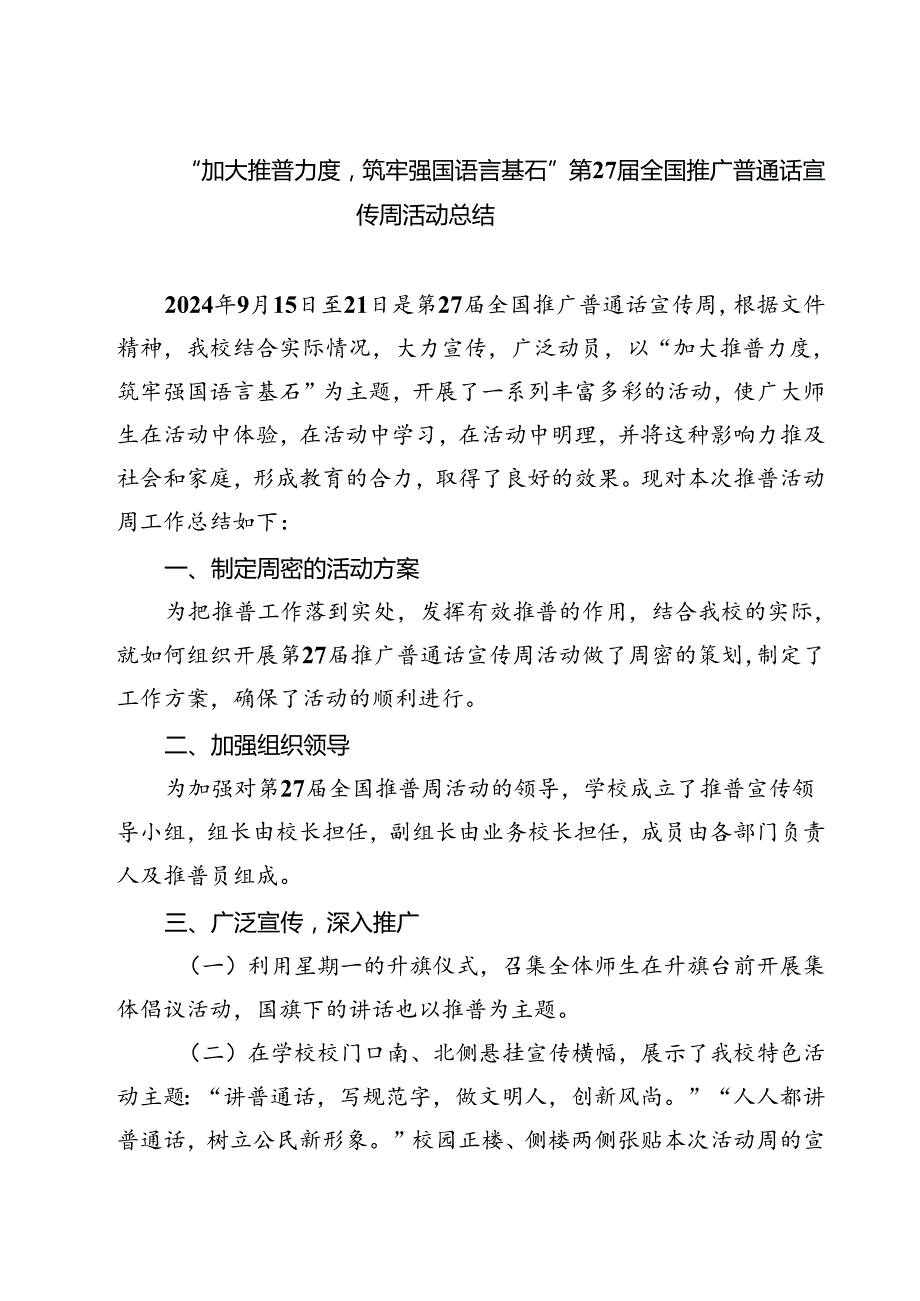 “加大推普力度，筑牢强国语言基石”第27届全国推广普通话宣传周活动总结

2024年9月15日至21日是第27届全国推广普通话宣传周，根据文件精神，我校结合实际情况，大力宣传，广泛动员，以“加大推普力度，筑牢强国语言基石”为主题，开展了一系列丰富多彩的活动，使广大师生在活动中体验，在活动中学习，在活动中明理，并将这种影响力推及社会和家庭，形成教育的合力，取得了良好的效果。现对本次推普活动周工作总结如下：

一、制定周密的活动方案

为把推普工作落到实处，发挥有效推普的作用，结合我校的实际，就如何组织开展第27届推广普通话宣传周活动做了周密的策划，制定了工作方案，确保了活动的顺利进行。

二、加强组织领导

为加强对第27届全国推普周活动的领导，学校成立了推普宣传领导小组，组长由校长担任，副组长由业务校长担任，成员由各部门负责人及推普员组成。

三、广泛宣传，深入推广

（一）利用星期一的升旗仪式，召集全体师生在升旗台前开展集体倡议活动，国旗下的讲话也以推普为主题。

（二）在学校校门口南、北侧悬挂宣传横幅，展示了我校特色活动主题：“讲普通话，写规范字，做文明人，创新风尚。”“人人都讲普通话，树立公民新形象。”校园正楼、侧楼两侧张贴本次活动周的宣